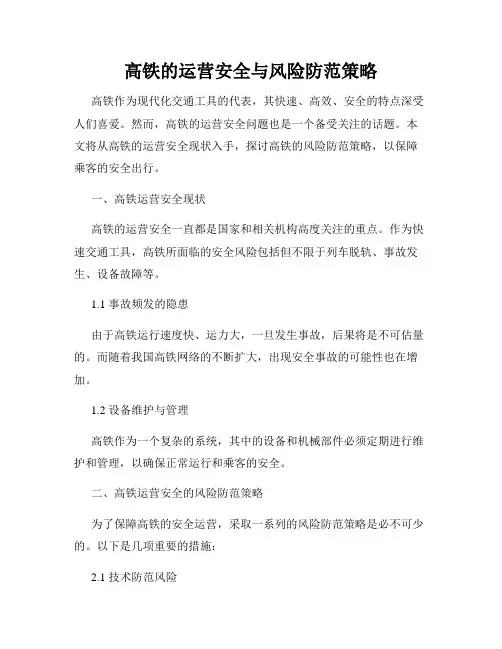 高铁的运营安全与风险防范策略

高铁作为现代化交通工具的代表，其快速、高效、安全的特点深受人们喜爱。然而，高铁的运营安全问题也是一个备受关注的话题。本文将从高铁的运营安全现状入手，探讨高铁的风险防范策略，以保障乘客的安全出行。

一、高铁运营安全现状

高铁的运营安全一直都是国家和相关机构高度关注的重点。作为快速交通工具，高铁所面临的安全风险包括但不限于列车脱轨、事故发生、设备故障等。

1.1 事故频发的隐患

由于高铁运行速度快、运力大，一旦发生事故，后果将是不可估量的。而随着我国高铁网络的不断扩大，出现安全事故的可能性也在增加。

1.2 设备维护与管理

高铁作为一个复杂的系统，其中的设备和机械部件必须定期进行维护和管理，以确保正常运行和乘客的安全。

二、高铁运营安全的风险防范策略

为了保障高铁的安全运营，采取一系列的风险防范策略是必不可少的。以下是几项重要的措施：

2.1 技术防范风险